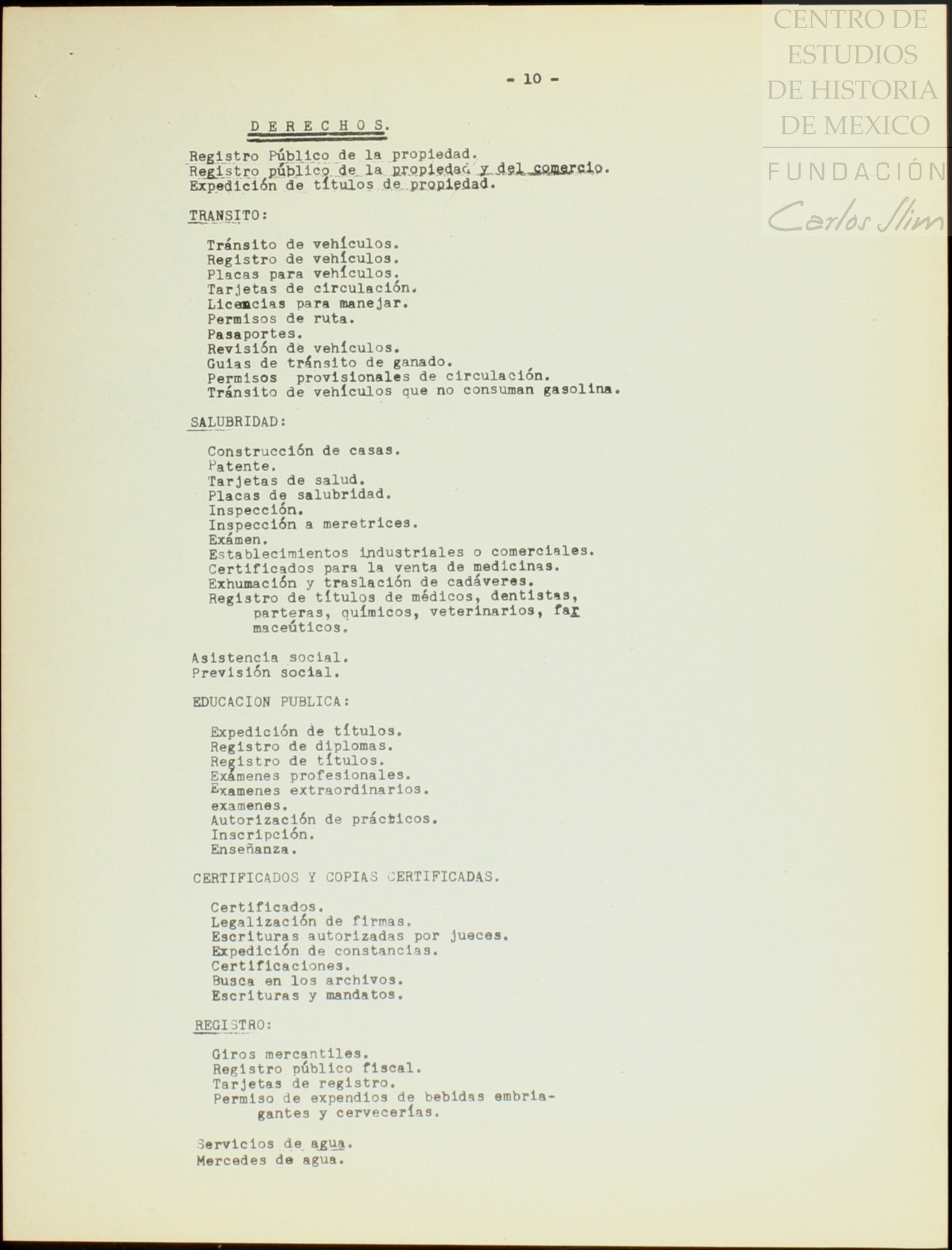 CENTRO DE ESTUDIOS DE HISTORIA DE MEXICO

FUNDACIÓN Carlos Slim

- 10 -

D E R E C H O S.

Registro Público de la propiedad.
Registro público de la propiedad y del comercio.
Expedición de títulos de propiedad.

TRANSITO:

Tránsito de vehículos.
Registro de vehículos.
Placas para vehículos.
Tarjetas de circulación.
Licencias para manejar.
Permisos de ruta.
Pasaportes.
Revisión de vehículos.
Guías de tránsito de ganado.
Permisos provisionales de circulación.
Tránsito de vehículos que no consuman gasolina.

SALUBRIDAD:

Construcción de casas.
Patente.
Tarjetas de salud.
Placas de salubridad.
Inspección.
Inspección a meretrices.
Exámen.
Establecimientos industriales o comerciales.
Certificados para la venta de medicinas.
Exhumación y traslación de cadáveres.
Registro de títulos de médicos, dentistas, parteras, químicos, veterinarios, farmaceúticos.

Asistencia social.
Previsión social.

EDUCACION PUBLICA:

Expedición de títulos.
Registro de diplomas.
Registro de títulos.
Exámenes profesionales.
Examenes extraordinarios.
examenes.
Autorización de prácticos.
Inscripción.
Enseñanza.

CERTIFICADOS Y COPIAS CERTIFICADAS.

Certificados.
Legalización de firmas.
Escrituras autorizadas por jueces.
Expedición de constancias.
Certificaciones.
Busca en los archivos.
Escrituras y mandatos.

REGISTRO:

Giros mercantiles.
Registro público fiscal.
Tarjetas de registro.
Permiso de expendios de bebidas embriagantes y cervecerías.

Servicios de agua.
Mercedes de agua.